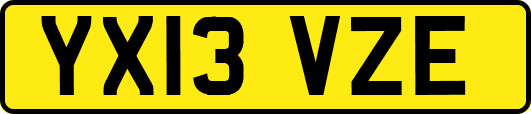 YX13 VZE